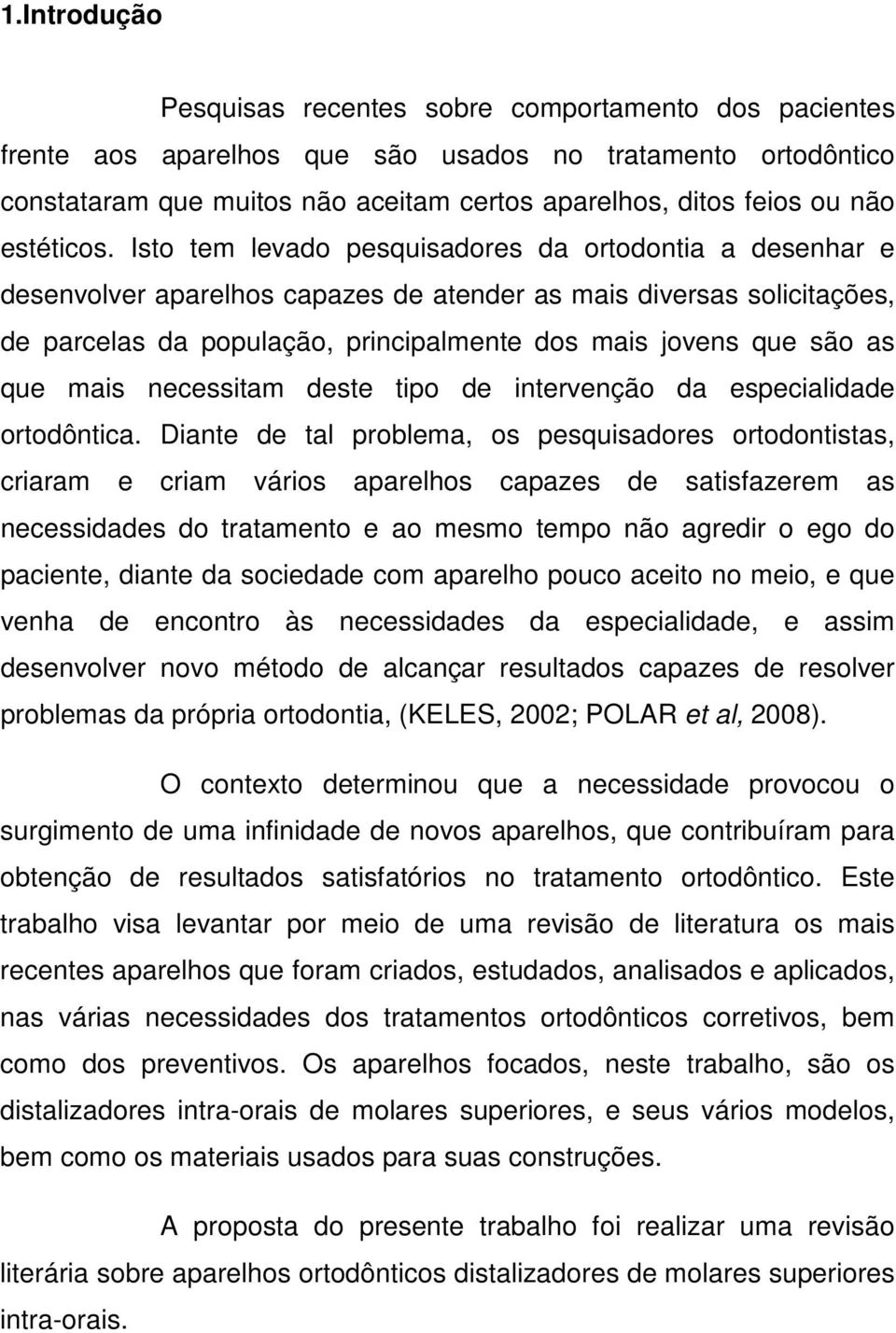 1.Introdução

Pesquisas recentes sobre comportamento dos pacientes frente aos aparelhos que são usados no tratamento ortodôntico constataram que muitos não aceitam certos aparelhos, ditos feios ou não estéticos. Isto tem levado pesquisadores da ortodontia a desenhar e desenvolver aparelhos capazes de atender as mais diversas solicitações, de parcelas da população, principalmente dos mais jovens que são as que mais necessitam deste tipo de intervenção da especialidade ortodôntica. Diante de tal problema, os pesquisadores ortodontistas, criaram e criam vários aparelhos capazes de satisfazerem as necessidades do tratamento e ao mesmo tempo não agredir o ego do paciente, diante da sociedade com aparelho pouco aceito no meio, e que venha de encontro às necessidades da especialidade, e assim desenvolver novo método de alcançar resultados capazes de resolver problemas da própria ortodontia, (KELES, 2002; POLAR et al, 2008).

O contexto determinou que a necessidade provocou o surgimento de uma infinidade de novos aparelhos, que contribuíram para obtenção de resultados satisfatórios no tratamento ortodôntico. Este trabalho visa levantar por meio de uma revisão de literatura os mais recentes aparelhos que foram criados, estudados, analisados e aplicados, nas várias necessidades dos tratamentos ortodônticos corretivos, bem como dos preventivos. Os aparelhos focados, neste trabalho, são os distalizadores intra-orais de molares superiores, e seus vários modelos, bem como os materiais usados para suas construções.

A proposta do presente trabalho foi realizar uma revisão literária sobre aparelhos ortodônticos distalizadores de molares superiores intra-orais.